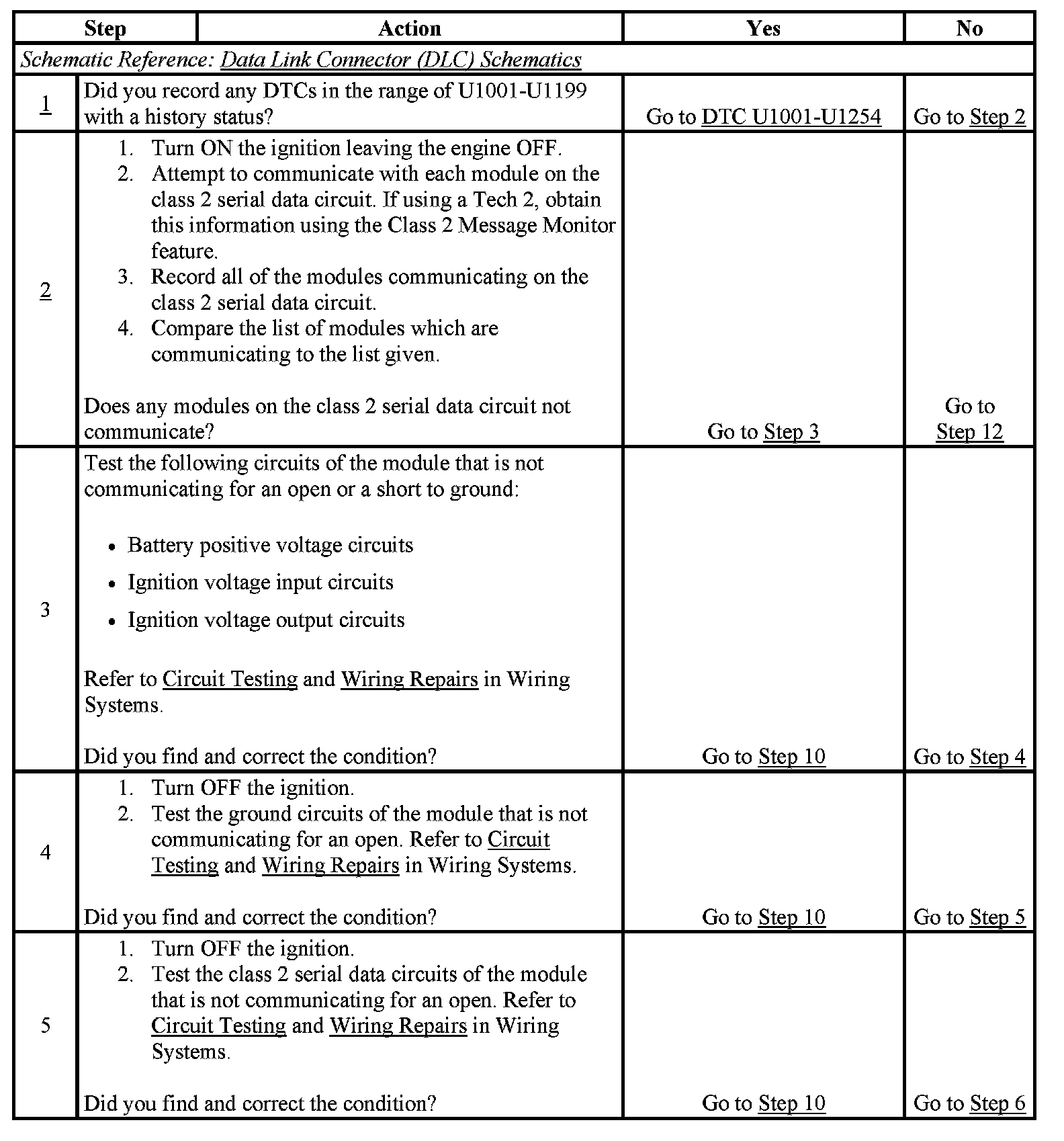 | Step | Action | Yes | No |
|---|---|---|---|
| Schematic Reference: Data Link Connector (DLC) Schematics | | | |
| 1 | Did you record any DTCs in the range of U1001-U1199 with a history status? | Go to DTC U1001-U1254 | Go to Step 2 |
| 2 | 1. Turn ON the ignition leaving the engine OFF. 2. Attempt to communicate with each module on the class 2 serial data circuit. If using a Tech 2, obtain this information using the Class 2 Message Monitor feature. 3. Record all of the modules communicating on the class 2 serial data circuit. 4. Compare the list of modules which are communicating to the list given. Does any modules on the class 2 serial data circuit not communicate? | Go to Step 3 | Go to Step 12 |
| 3 | Test the following circuits of the module that is not communicating for an open or a short to ground: • Battery positive voltage circuits • Ignition voltage input circuits • Ignition voltage output circuits Refer to Circuit Testing and Wiring Repairs in Wiring Systems. Did you find and correct the condition? | Go to Step 10 | Go to Step 4 |
| 4 | 1. Turn OFF the ignition. 2. Test the ground circuits of the module that is not communicating for an open. Refer to Circuit Testing and Wiring Repairs in Wiring Systems. Did you find and correct the condition? | Go to Step 10 | Go to Step 5 |
| 5 | 1. Turn OFF the ignition. 2. Test the class 2 serial data circuits of the module that is not communicating for an open. Refer to Circuit Testing and Wiring Repairs in Wiring Systems. Did you find and correct the condition? | Go to Step 10 | Go to Step 6 |